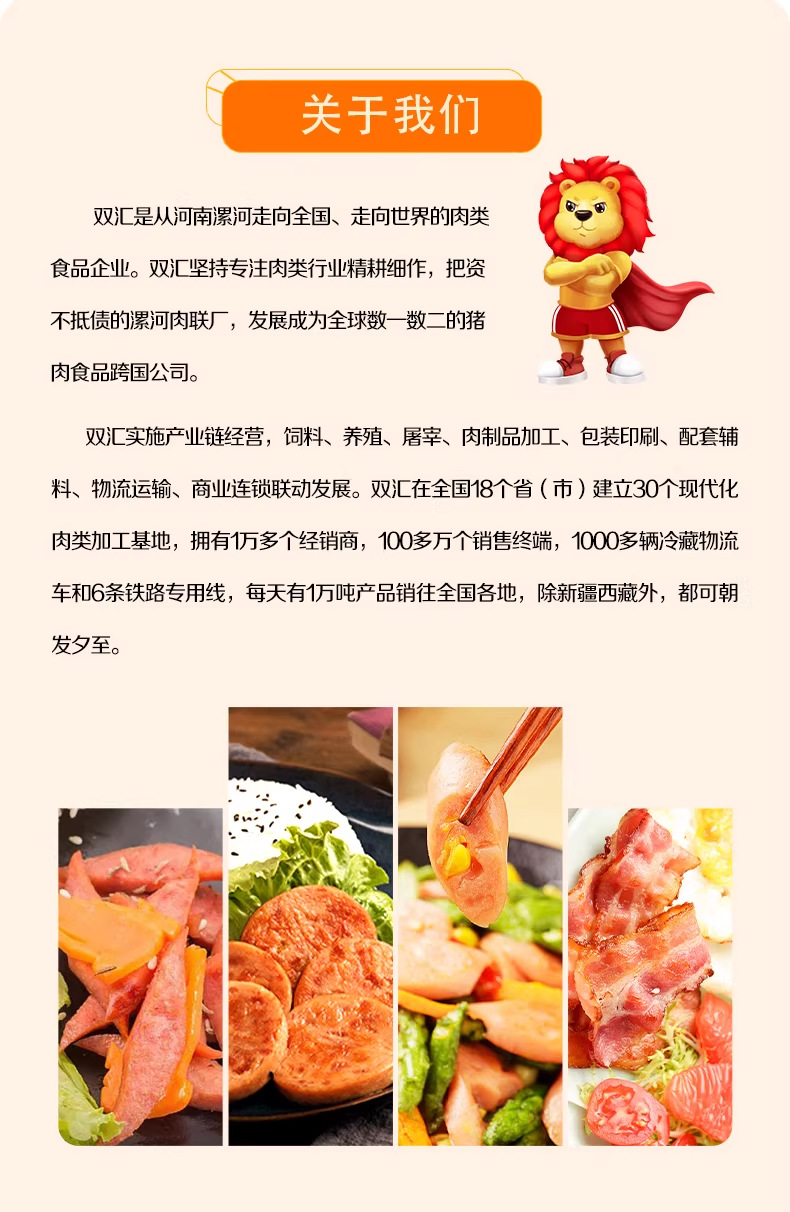 关于我们

双汇是从河南漯河走向全国、走向世界的肉类食品企业。双汇坚持专注肉类行业精耕细作，把资不抵债的漯河肉联厂，发展成为全球数一数二的猪肉食品跨国公司。

双汇实施产业链经营，饲料、养殖、屠宰、肉制品加工、包装印刷、配套辅料、物流运输、商业连锁联动发展。双汇在全国18个省（市）建立30个现代化肉类加工基地，拥有1万多个经销商，100多万个销售终端，1000多辆冷藏物流车和6条铁路专用线，每天有1万吨产品销往全国各地，除新疆西藏外，都可朝发夕至。